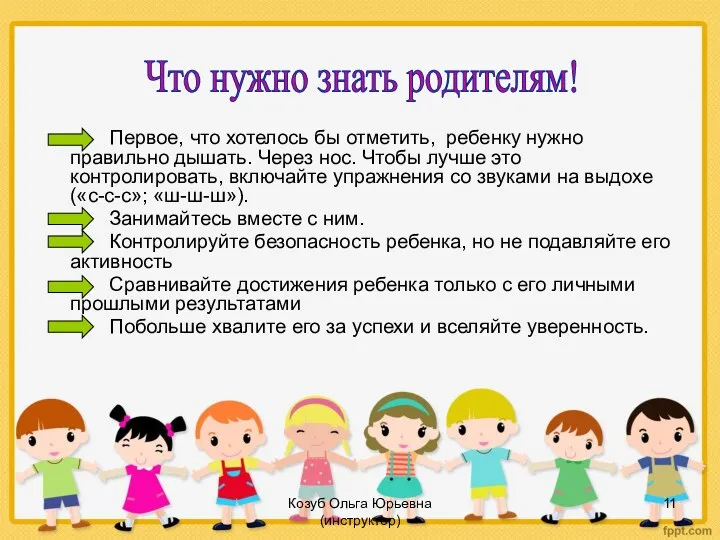 Что нужно знать родителям!

Первое, что хотелось бы отметить, ребенку нужно правильно дышать. Через нос. Чтобы лучше это контролировать, включайте упражнения со звуками на выдохе («с-с-с»; «ш-ш-ш»).

Занимайтесь вместе с ним.

Контролируйте безопасность ребенка, но не подавляйте его активность

Сравнивайте достижения ребенка только с его личными прошлыми результатами

Побольше хвалите его за успехи и вселяйте уверенность.

Козуб Ольга Юрьевна (инструктор)

11

fppt.com